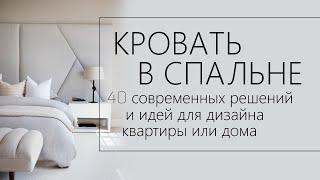 КРОВАТЬ
В СПАЛЬНЕ
40 современных решений
и идей для дизайна
квартиры или дома